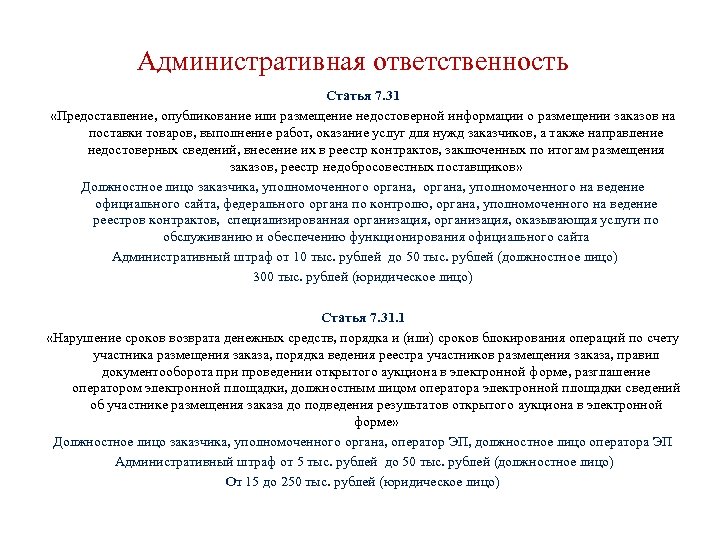 Административная ответственность

Статья 7.31

«Предоставление, опубликование или размещение недостоверной информации о размещении заказов на поставки товаров, выполнение работ, оказание услуг для нужд заказчиков, а также направление недостоверных сведений, внесение их в реестр контрактов, заключенных по итогам размещения заказов, реестр недобросовестных поставщиков»

Должностное лицо заказчика, уполномоченного органа, органа, уполномоченного на ведение официального сайта, федерального органа по контролю, органа, уполномоченного на ведение реестров контрактов, специализированная организация, организация, оказывающая услуги по обслуживанию и обеспечению функционирования официального сайта

Административный штраф от 10 тыс. рублей до 50 тыс. рублей (должностное лицо)

300 тыс. рублей (юридическое лицо)

Статья 7.31.1

«Нарушение сроков возврата денежных средств, порядка и (или) сроков блокирования операций по счету участника размещения заказа, порядка ведения реестра участников размещения заказа, правил документооборота при проведении открытого аукциона в электронной форме, разглашение оператором электронной площадки, должностным лицом оператора электронной площадки сведений об участнике размещения заказа до подведения результатов открытого аукциона в электронной форме»

Должностное лицо заказчика, уполномоченного органа, оператор ЭП, должностное лицо оператора ЭП

Административный штраф от 5 тыс. рублей до 50 тыс. рублей (должностное лицо)

От 15 до 250 тыс. рублей (юридическое лицо)